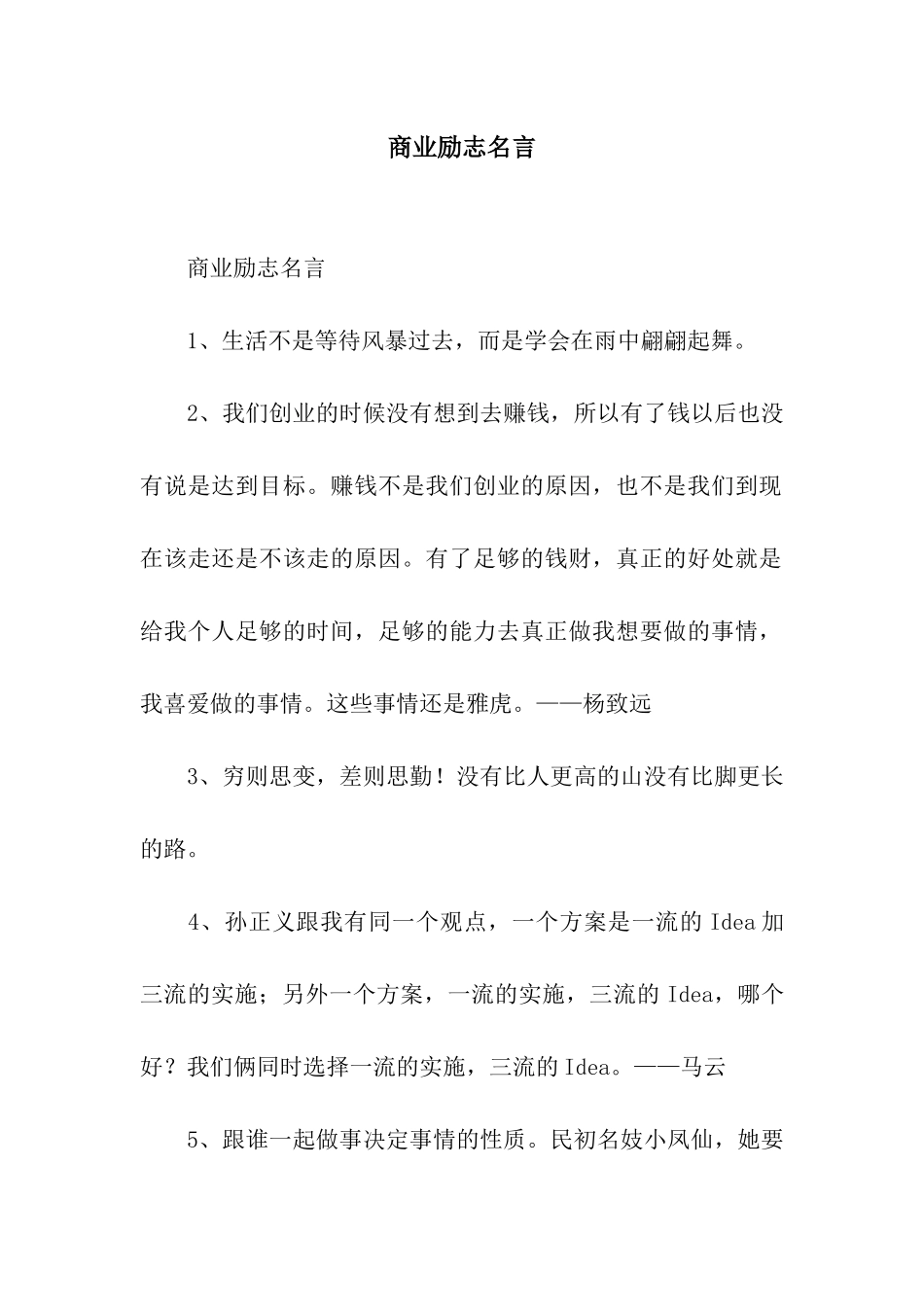 商业励志名言

商业励志名言

1、生活不是等待风暴过去，而是学会在雨中翩翩起舞。

2、我们创业的时候没有想到去赚钱，所以有了钱以后也没有说是达到目标。赚钱不是我们创业的原因，也不是我们到现在该走还是不该走的原因。有了足够的钱财，真正的好处就是给我个人足够的时间，足够的能力去真正做我想要做的事情，我喜爱做的事情。这些事情还是雅虎。——杨致远

3、穷则思变，差则思勤！没有比人更高的山没有比脚更长的路。

4、孙正义跟我有同一个观点，一个方案是一流的 Idea 加三流的实施；另外一个方案，一流的实施，三流的 Idea，哪个好？我们俩同时选择一流的实施，三流的 Idea。——马云

5、跟谁一起做事决定事情的性质。民初名妓小凤仙，她要